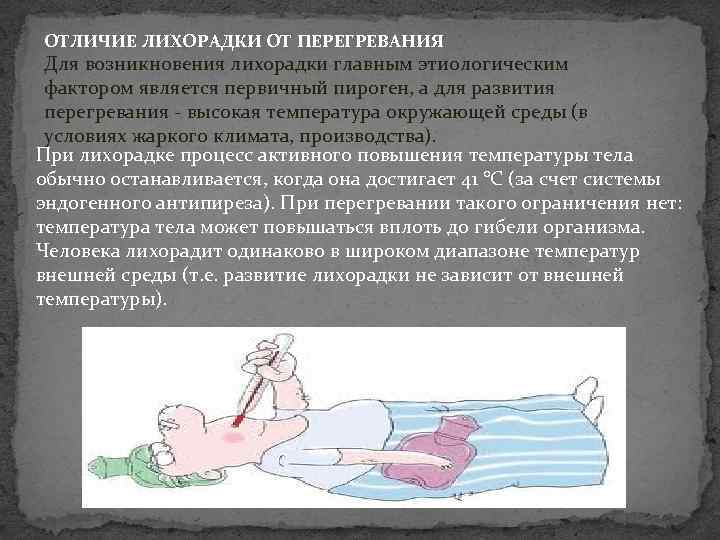 ОТЛИЧИЕ ЛИХОРАДКИ ОТ ПЕРЕГРЕВАНИЯ

Для возникновения лихорадки главным этиологическим фактором является первичный пироген, а для развития перегревания - высокая температура окружающей среды (в условиях жаркого климата, производства).

При лихорадке процесс активного повышения температуры тела обычно останавливается, когда она достигает 41 °C (за счет системы эндогенного антипиреза). При перегревании такого ограничения нет: температура тела может повышаться вплоть до гибели организма. Человека лихорадит одинаково в широком диапазоне температур внешней среды (т.е. развитие лихорадки не зависит от внешней температуры).